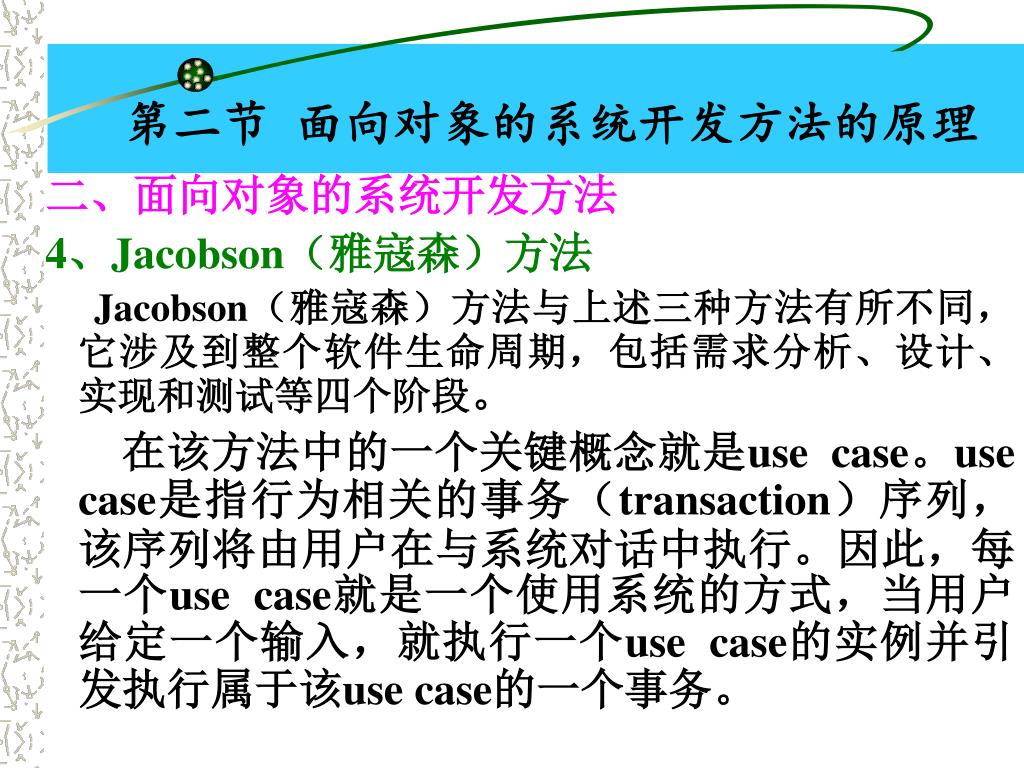 第二节 面向对象的系统开发方法的原理

二、面向对象的系统开发方法

4、Jacobson（雅寇森）方法

Jacobson（雅寇森）方法与上述三种方法有所不同，它涉及到整个软件生命周期，包括需求分析、设计、实现和测试等四个阶段。

在该方法中的一个关键概念就是use case。use case是指行为相关的事务（transaction）序列，该序列将由用户在与系统对话中执行。因此，每一个use case就是一个使用系统的方式，当用户给定一个输入，就执行一个use case的实例并引发执行属于该use case的一个事务。